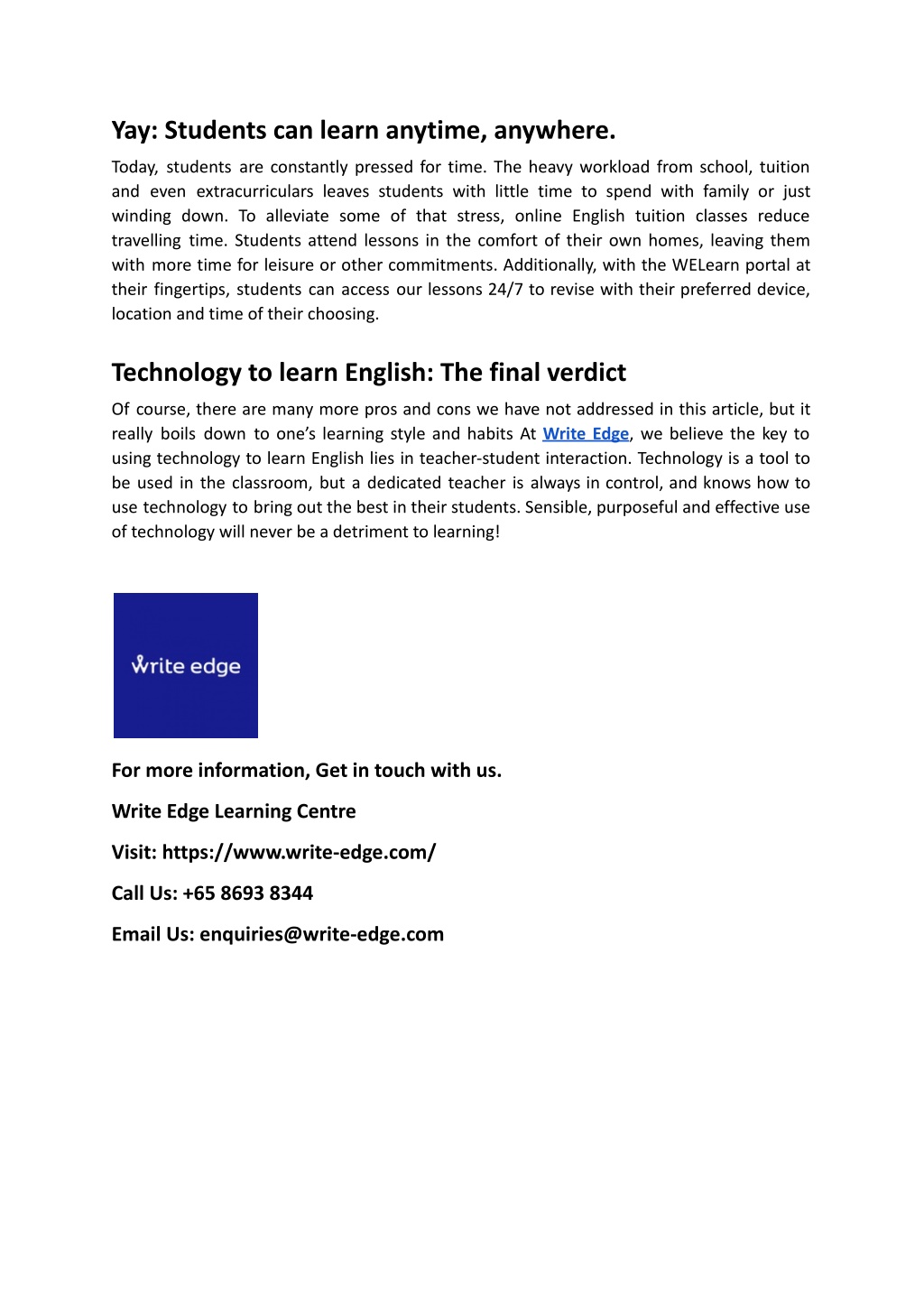 Yay: Students can learn anytime, anywhere.

Today, students are constantly pressed for time. The heavy workload from school, tuition and even extracurriculars leaves students with little time to spend with family or just winding down. To alleviate some of that stress, online English tuition classes reduce travelling time. Students attend lessons in the comfort of their own homes, leaving them with more time for leisure or other commitments. Additionally, with the WELearn portal at their fingertips, students can access our lessons 24/7 to revise with their preferred device, location and time of their choosing.

Technology to learn English: The final verdict

Of course, there are many more pros and cons we have not addressed in this article, but it really boils down to one's learning style and habits At Write Edge, we believe the key to using technology to learn English lies in teacher-student interaction. Technology is a tool to be used in the classroom, but a dedicated teacher is always in control, and knows how to use technology to bring out the best in their students. Sensible, purposeful and effective use of technology will never be a detriment to learning!

write edge

For more information, Get in touch with us.

Write Edge Learning Centre

Visit: https://www.write-edge.com/

Call Us: +65 8693 8344

Email Us: enquiries@write-edge.com